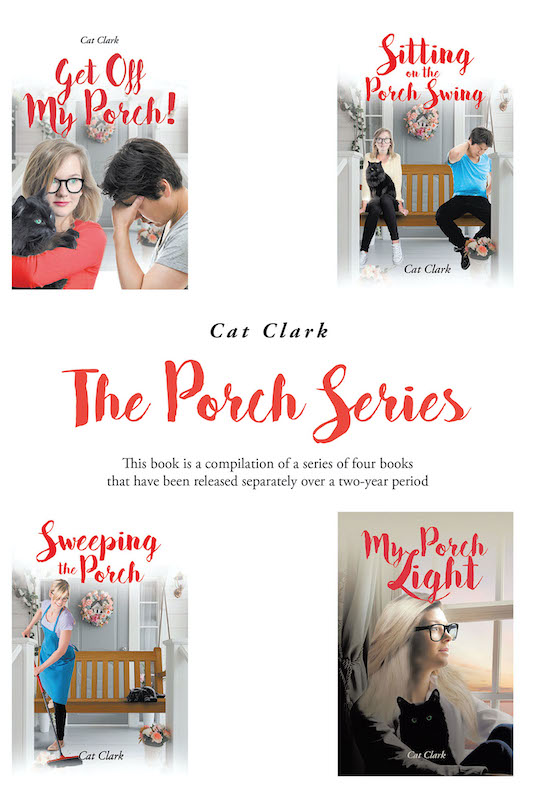 Cat Clark

Get Off My Porch!

Sitting on the Porch Swing

Cat Clark

Cat Clark

The Porch Series

This book is a compilation of a series of four books that have been released separately over a two-year period

Sweeping the Porch

Cat Clark

My Porch Light

Cat Clark